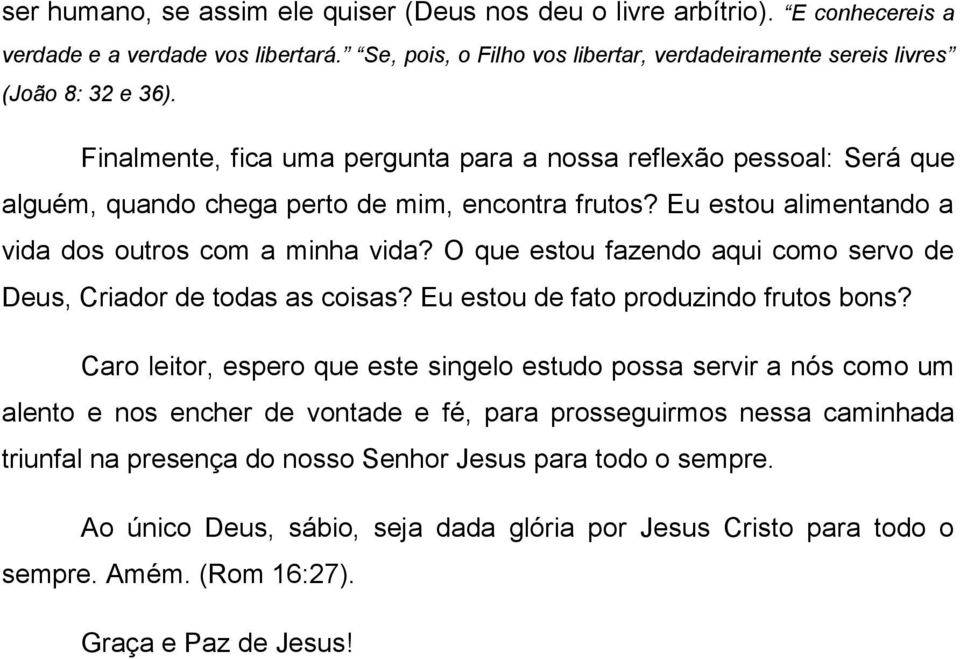 ser humano, se assim ele quiser (Deus nos deu o livre arbítrio). “E conhecereis a verdade e a verdade vos libertará.” “Se, pois, o Filho vos libertar, verdadeiramente sereis livres” (João 8: 32 e 36).

Finalmente, fica uma pergunta para a nossa reflexão pessoal: Será que alguém, quando chega perto de mim, encontra frutos? Eu estou alimentando a vida dos outros com a minha vida? O que estou fazendo aqui como servo de Deus, Criador de todas as coisas? Eu estou de fato produzindo frutos bons?

Caro leitor, espero que este singelo estudo possa servir a nós como um alento e nos encher de vontade e fé, para prosseguirmos nessa caminhada triunfal na presença do nosso Senhor Jesus para todo o sempre.

Ao único Deus, sábio, seja dada glória por Jesus Cristo para todo o sempre. Amém. (Rom 16:27).

Graça e Paz de Jesus!